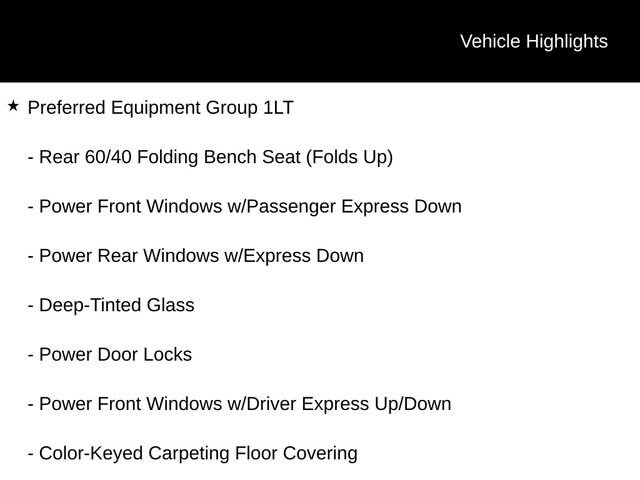 Vehicle Highlights

★ Preferred Equipment Group 1LT

- Rear 60/40 Folding Bench Seat (Folds Up)

- Power Front Windows w/Passenger Express Down

- Power Rear Windows w/Express Down

- Deep-Tinted Glass

- Power Door Locks

- Power Front Windows w/Driver Express Up/Down

- Color-Keyed Carpeting Floor Covering